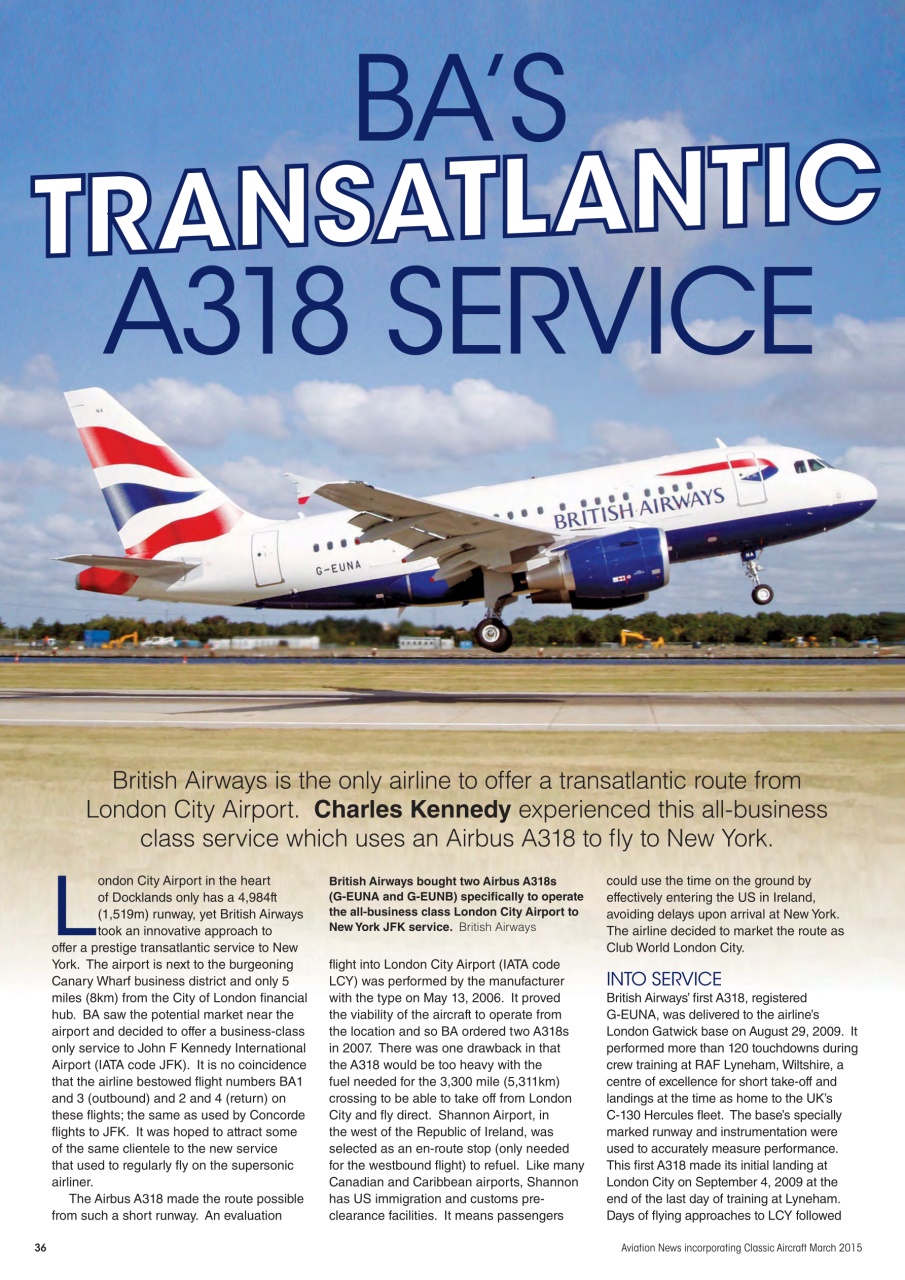 BA'S TRANSATLANTIC A318 SERVICE

BRITISH AIRWAYS

G-EUNA

British Airways is the only airline to offer a transatlantic route from London City Airport. **Charles Kennedy** experienced this all-business class service which uses an Airbus A318 to fly to New York.

London City Airport in the heart of Docklands only has a 4,984ft (1,519m) runway, yet British Airways took an innovative approach to offer a prestige transatlantic service to New York. The airport is next to the burgeoning Canary Wharf business district and only 5 miles (8km) from the City of London financial hub. BA saw the potential market near the airport and decided to offer a business-class only service to John F Kennedy International Airport (IATA code JFK). It is no coincidence that the airline bestowed flight numbers BA1 and 3 (outbound) and 2 and 4 (return) on these flights; the same as used by Concorde flights to JFK. It was hoped to attract some of the same clientele to the new service that used to regularly fly on the supersonic airliner.

The Airbus A318 made the route possible from such a short runway. An evaluation

**British Airways bought two Airbus A318s (G-EUNA and G-EUNB) specifically to operate the all-business class London City Airport to New York JFK service.** British Airways

flight into London City Airport (IATA code LCY) was performed by the manufacturer with the type on May 13, 2006. It proved the viability of the aircraft to operate from the location and so BA ordered two A318s in 2007. There was one drawback in that the A318 would be too heavy with the fuel needed for the 3,300 mile (5,311km) crossing to be able to take off from London City and fly direct. Shannon Airport, in the west of the Republic of Ireland, was selected as an en-route stop (only needed for the westbound flight) to refuel. Like many Canadian and Caribbean airports, Shannon has US immigration and customs pre-clearance facilities. It means passengers could use the time on the ground by effectively entering the US in Ireland, avoiding delays upon arrival at New York. The airline decided to market the route as Club World London City.

INTO SERVICE

British Airways' first A318, registered G-EUNA, was delivered to the airline's London Gatwick base on August 29, 2009. It performed more than 120 touchdowns during crew training at RAF Lyneham, Wiltshire, a centre of excellence for short take-off and landings at the time as home to the UK's C-130 Hercules fleet. The base's specially marked runway and instrumentation were used to accurately measure performance. This first A318 made its initial landing at London City on September 4, 2009 at the end of the last day of training at Lyneham. Days of flying approaches to LCY followed

36

Aviation News incorporating Classic Aircraft March 2015